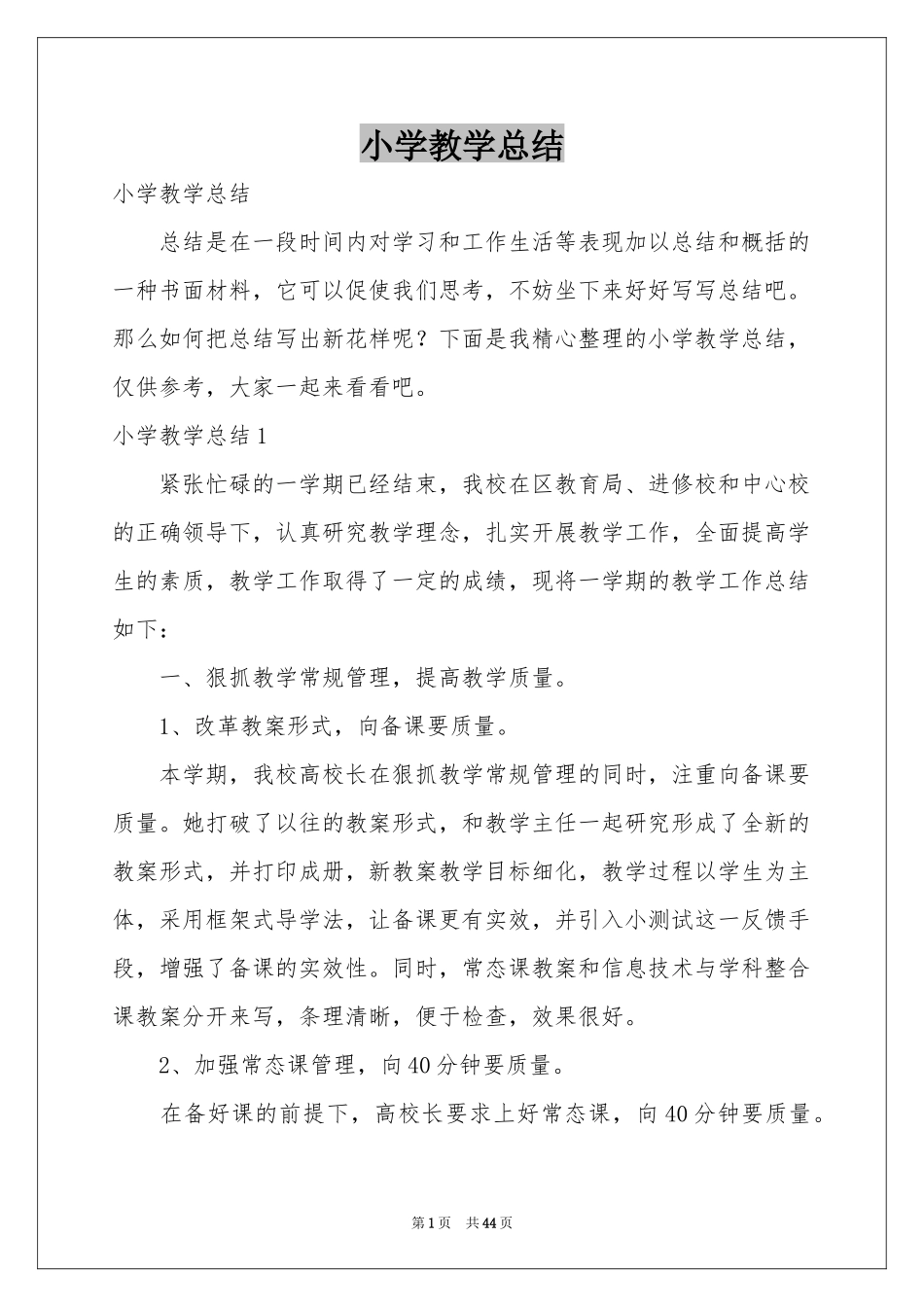 小学教学总结

小学教学总结

总结是在一段时间内对学习和工作生活等表现加以总结和概括的一种书面材料，它可以促使我们思考，不妨坐下来好好写写总结吧。那么如何把总结写出新花样呢？下面是我精心整理的小学教学总结，仅供参考，大家一起来看看吧。

小学教学总结1

紧张忙碌的一学期已经结束，我校在区教育局、进修校和中心校的正确领导下，认真研究教学理念，扎实开展教学工作，全面提高学生的素质，教学工作取得了一定的成绩，现将一学期的教学工作总结如下：

一、狠抓教学常规管理，提高教学质量。

1、改革教案形式，向备课要质量。

本学期，我校高校长在狠抓教学常规管理的同时，注重向备课要质量。她打破了以往的教案形式，和教学主任一起研究形成了全新的教案形式，并打印成册，新教案教学目标细化，教学过程以学生为主体，采用框架式导学法，让备课更有实效，并引入小测试这一反馈手段，增强了备课的实效性。同时，常态课教案和信息技术与学科整合课教案分开来写，条理清晰，便于检查，效果很好。

2、加强常态课管理，向40分钟要质量。

在备好课的前提下，高校长要求上好常态课，向40分钟要质量。

第1页 共44页